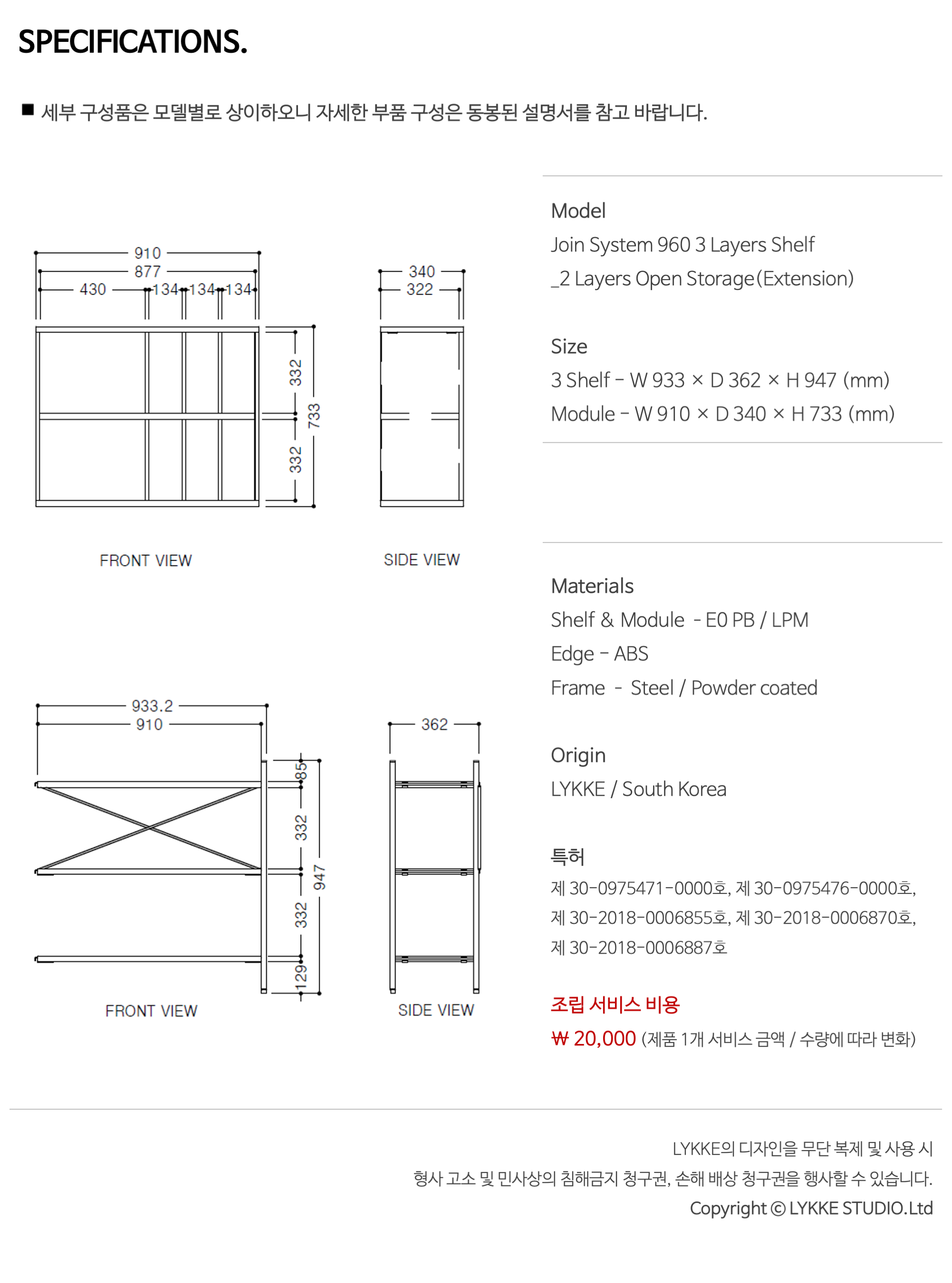 SPECIFICATIONS.

■ 세부 구성품은 모델별로 상이하오니 자세한 부품 구성은 동봉된 설명서를 참고 바랍니다.

910
877
430
134
134
134
332
332
733
340
322

FRONT VIEW

SIDE VIEW

933.2
910
85
332
332
129
947
362

FRONT VIEW

SIDE VIEW

Model
Join System 960 3 Layers Shelf
_2 Layers Open Storage(Extension)

Size
3 Shelf - W 933 × D 362 × H 947 (mm)
Module - W 910 × D 340 × H 733 (mm)

Materials
Shelf & Module - E0 PB / LPM
Edge - ABS
Frame - Steel / Powder coated

Origin
LYKKE / South Korea

특허
제 30-0975471-0000호, 제 30-0975476-0000호,
제 30-2018-0006855호, 제 30-2018-0006870호,
제 30-2018-0006887호

조립 서비스 비용
₩ 20,000 (제품 1개 서비스 금액 / 수량에 따라 변화)

LYKKE의 디자인을 무단 복제 및 사용 시
형사 고소 및 민사상의 침해금지 청구권, 손해 배상 청구권을 행사할 수 있습니다.
Copyright © LYKKE STUDIO.Ltd